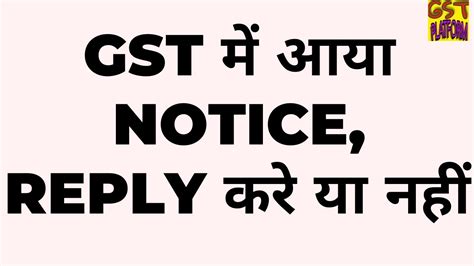 GST PLATFORM

GST में आया NOTICE, REPLY करे या नहीं